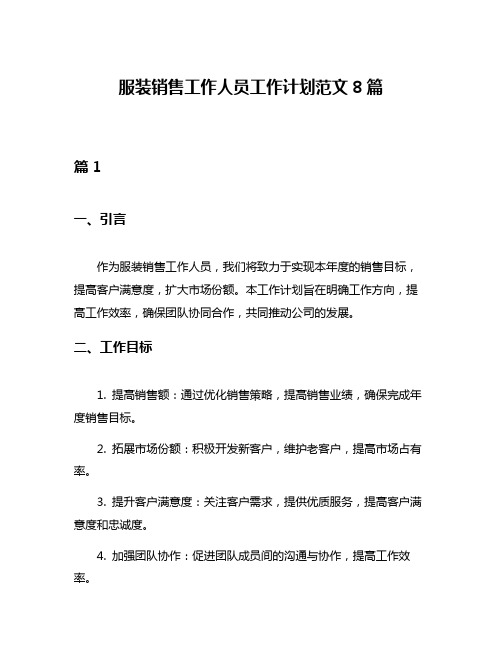 服装销售工作人员工作计划范文 8 篇

篇 1

一、引言

作为服装销售工作人员，我们将致力于实现本年度的销售目标，提高客户满意度，扩大市场份额。本工作计划旨在明确工作方向，提高工作效率，确保团队协同合作，共同推动公司的发展。

二、工作目标

1. 提高销售额：通过优化销售策略，提高销售业绩，确保完成年度销售目标。

2. 拓展市场份额：积极开发新客户，维护老客户，提高市场占有率。

3. 提升客户满意度：关注客户需求，提供优质服务，提高客户满意度和忠诚度。

4. 加强团队协作：促进团队成员间的沟通与协作，提高工作效率。